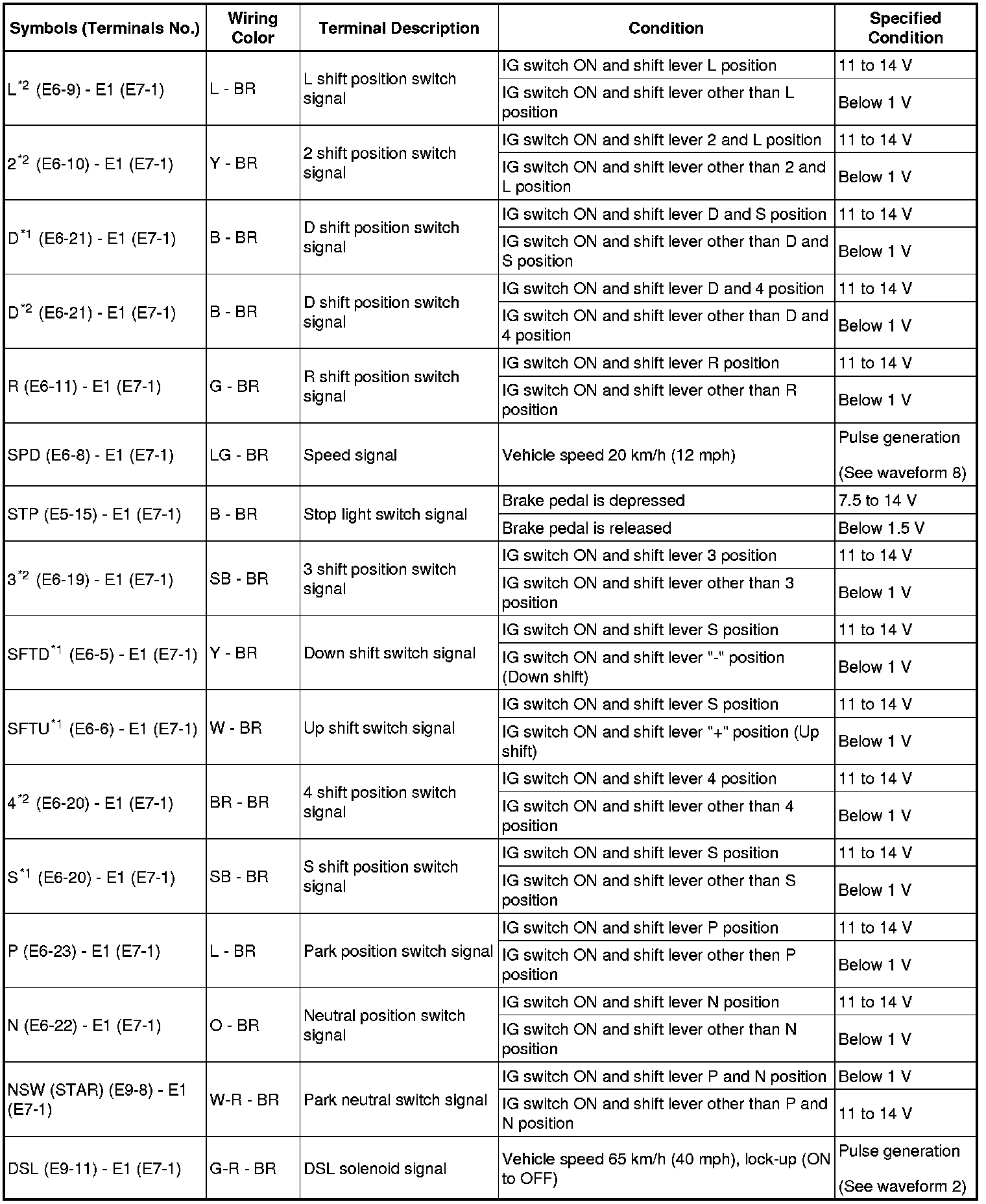 | Symbols (Terminals No.) | Wiring Color | Terminal Description | Condition | Specified Condition |
|---|---|---|---|---|
| L$^{*2}$ (E6-9) - E1 (E7-1) | L - BR | L shift position switch signal | IG switch ON and shift lever L position | 11 to 14 V |
| | | | IG switch ON and shift lever other than L position | Below 1 V |
| 2$^{*2}$ (E6-10) - E1 (E7-1) | Y - BR | 2 shift position switch signal | IG switch ON and shift lever 2 and L position | 11 to 14 V |
| | | | IG switch ON and shift lever other than 2 and L position | Below 1 V |
| D$^{*1}$ (E6-21) - E1 (E7-1) | B - BR | D shift position switch signal | IG switch ON and shift lever D and S position | 11 to 14 V |
| | | | IG switch ON and shift lever other than D and S position | Below 1 V |
| D$^{*2}$ (E6-21) - E1 (E7-1) | B - BR | D shift position switch signal | IG switch ON and shift lever D and 4 position | 11 to 14 V |
| | | | IG switch ON and shift lever other than D and 4 position | Below 1 V |
| R (E6-11) - E1 (E7-1) | G - BR | R shift position switch signal | IG switch ON and shift lever R position | 11 to 14 V |
| | | | IG switch ON and shift lever other than R position | Below 1 V |
| SPD (E6-8) - E1 (E7-1) | LG - BR | Speed signal | Vehicle speed 20 km/h (12 mph) | Pulse generation (See waveform 8) |
| STP (E5-15) - E1 (E7-1) | B - BR | Stop light switch signal | Brake pedal is depressed | 7.5 to 14 V |
| | | | Brake pedal is released | Below 1.5 V |
| 3$^{*2}$ (E6-19) - E1 (E7-1) | SB - BR | 3 shift position switch signal | IG switch ON and shift lever 3 position | 11 to 14 V |
| | | | IG switch ON and shift lever other than 3 position | Below 1 V |
| SFTD$^{*1}$ (E6-5) - E1 (E7-1) | Y - BR | Down shift switch signal | IG switch ON and shift lever S position | 11 to 14 V |
| | | | IG switch ON and shift lever "-" position (Down shift) | Below 1 V |
| SFTU$^{*1}$ (E6-6) - E1 (E7-1) | W - BR | Up shift switch signal | IG switch ON and shift lever S position | 11 to 14 V |
| | | | IG switch ON and shift lever "+" position (Up shift) | Below 1 V |
| 4$^{*2}$ (E6-20) - E1 (E7-1) | BR - BR | 4 shift position switch signal | IG switch ON and shift lever 4 position | 11 to 14 V |
| | | | IG switch ON and shift lever other than 4 position | Below 1 V |
| S$^{*1}$ (E6-20) - E1 (E7-1) | SB - BR | S shift position switch signal | IG switch ON and shift lever S position | 11 to 14 V |
| | | | IG switch ON and shift lever other than S position | Below 1 V |
| P (E6-23) - E1 (E7-1) | L - BR | Park position switch signal | IG switch ON and shift lever P position | 11 to 14 V |
| | | | IG switch ON and shift lever other then P position | Below 1 V |
| N (E6-22) - E1 (E7-1) | O - BR | Neutral position switch signal | IG switch ON and shift lever N position | 11 to 14 V |
| | | | IG switch ON and shift lever other than N position | Below 1 V |
| NSW (STAR) (E9-8) - E1 (E7-1) | W-R - BR | Park neutral switch signal | IG switch ON and shift lever P and N position | Below 1 V |
| | | | IG switch ON and shift lever other than P and N position | 11 to 14 V |
| DSL (E9-11) - E1 (E7-1) | G-R - BR | DSL solenoid signal | Vehicle speed 65 km/h (40 mph), lock-up (ON to OFF) | Pulse generation (See waveform 2) |